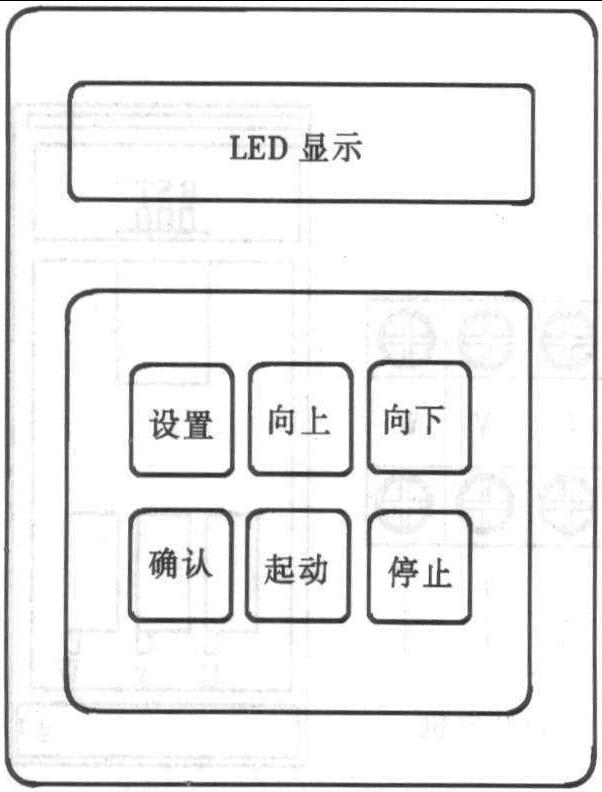 LED 显示

设置 向上 向下

确认 起动 停止